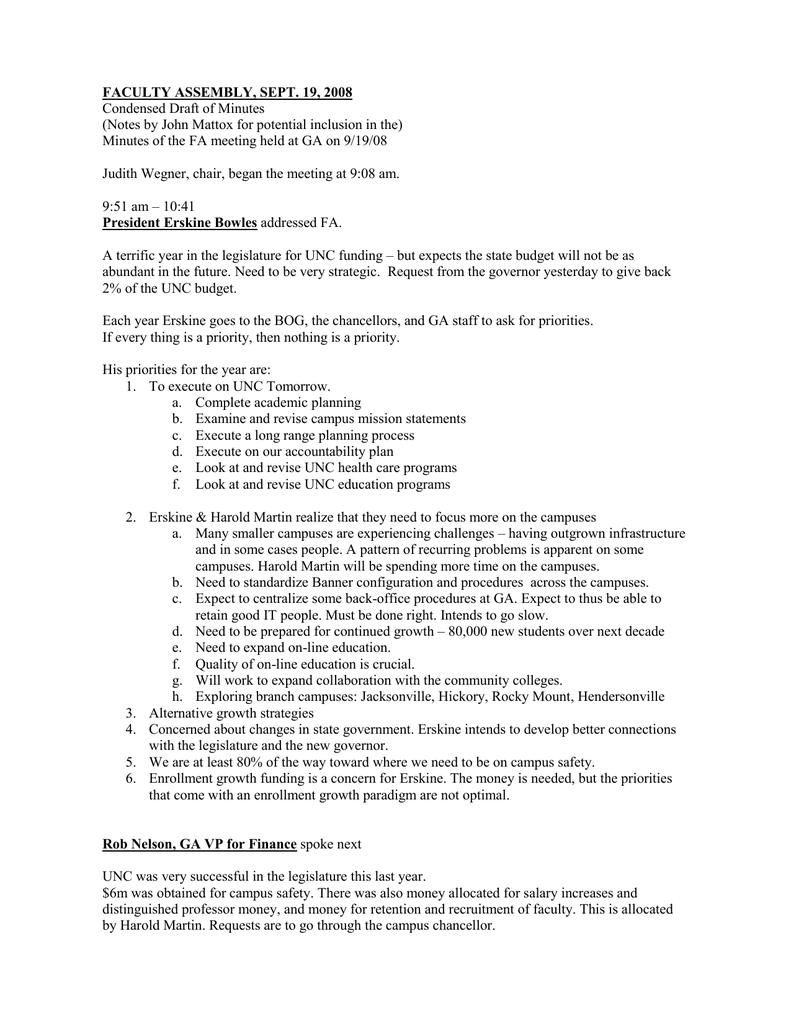 FACULTY ASSEMBLY, SEPT. 19, 2008
Condensed Draft of Minutes
(Notes by John Mattox for potential inclusion in the)
Minutes of the FA meeting held at GA on 9/19/08

Judith Wegner, chair, began the meeting at 9:08 am.

9:51 am – 10:41
President Erskine Bowles addressed FA.

A terrific year in the legislature for UNC funding – but expects the state budget will not be as abundant in the future. Need to be very strategic. Request from the governor yesterday to give back 2% of the UNC budget.

Each year Erskine goes to the BOG, the chancellors, and GA staff to ask for priorities.
If every thing is a priority, then nothing is a priority.

His priorities for the year are:
1. To execute on UNC Tomorrow.
a. Complete academic planning
b. Examine and revise campus mission statements
c. Execute a long range planning process
d. Execute on our accountability plan
e. Look at and revise UNC health care programs
f. Look at and revise UNC education programs

2. Erskine & Harold Martin realize that they need to focus more on the campuses
a. Many smaller campuses are experiencing challenges – having outgrown infrastructure and in some cases people. A pattern of recurring problems is apparent on some campuses. Harold Martin will be spending more time on the campuses.
b. Need to standardize Banner configuration and procedures across the campuses.
c. Expect to centralize some back-office procedures at GA. Expect to thus be able to retain good IT people. Must be done right. Intends to go slow.
d. Need to be prepared for continued growth – 80,000 new students over next decade
e. Need to expand on-line education.
f. Quality of on-line education is crucial.
g. Will work to expand collaboration with the community colleges.
h. Exploring branch campuses: Jacksonville, Hickory, Rocky Mount, Hendersonville
3. Alternative growth strategies
4. Concerned about changes in state government. Erskine intends to develop better connections with the legislature and the new governor.
5. We are at least 80% of the way toward where we need to be on campus safety.
6. Enrollment growth funding is a concern for Erskine. The money is needed, but the priorities that come with an enrollment growth paradigm are not optimal.

Rob Nelson, GA VP for Finance spoke next

UNC was very successful in the legislature this last year.
$6m was obtained for campus safety. There was also money allocated for salary increases and distinguished professor money, and money for retention and recruitment of faculty. This is allocated by Harold Martin. Requests are to go through the campus chancellor.